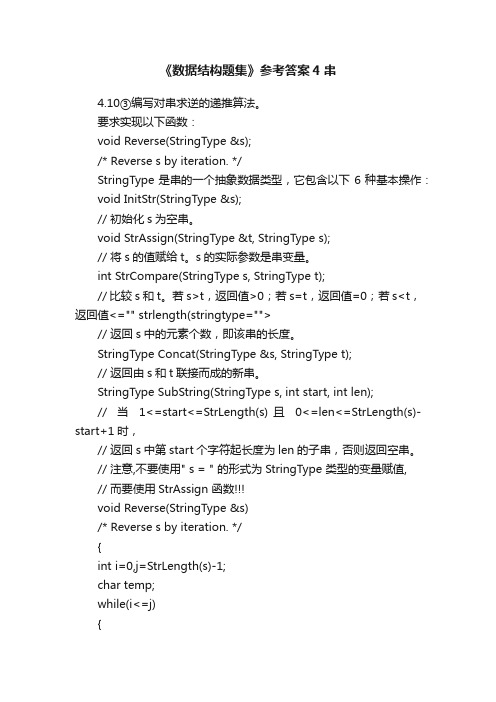 《数据结构题集》参考答案 4 串

4.10③编写对串求逆的递推算法。

要求实现以下函数：

void Reverse(StringType &s);

/* Reverse s by iteration. */

StringType 是串的一个抽象数据类型，它包含以下 6 种基本操作：

void InitStr(StringType &s);

// 初始化 s 为空串。

void StrAssign(StringType &t, StringType s);

// 将 s 的值赋给 t。s 的实际参数是串变量。

int StrCompare(StringType s, StringType t);

// 比较 s 和 t。若 s>t，返回值>0；若 s=t，返回值=0；若 s<t，返回值<="" strlength(stringtype="">

// 返回 s 中的元素个数，即该串的长度。

StringType Concat(StringType &s, StringType t);

// 返回由 s 和 t 联接而成的新串。

StringType SubString(StringType s, int start, int len);

// 当 1<=start<=StrLength(s) 且 0<=len<=StrLength(s)-start+1 时，

// 返回 s 中第 start 个字符起长度为 len 的子串，否则返回空串。

// 注意,不要使用" s = " 的形式为 StringType 类型的变量赋值,

// 而要使用 StrAssign 函数!!!

void Reverse(StringType &s)

/* Reverse s by iteration. */

{

int i=0,j=StrLength(s)-1;

char temp;

while(i<=j)

{